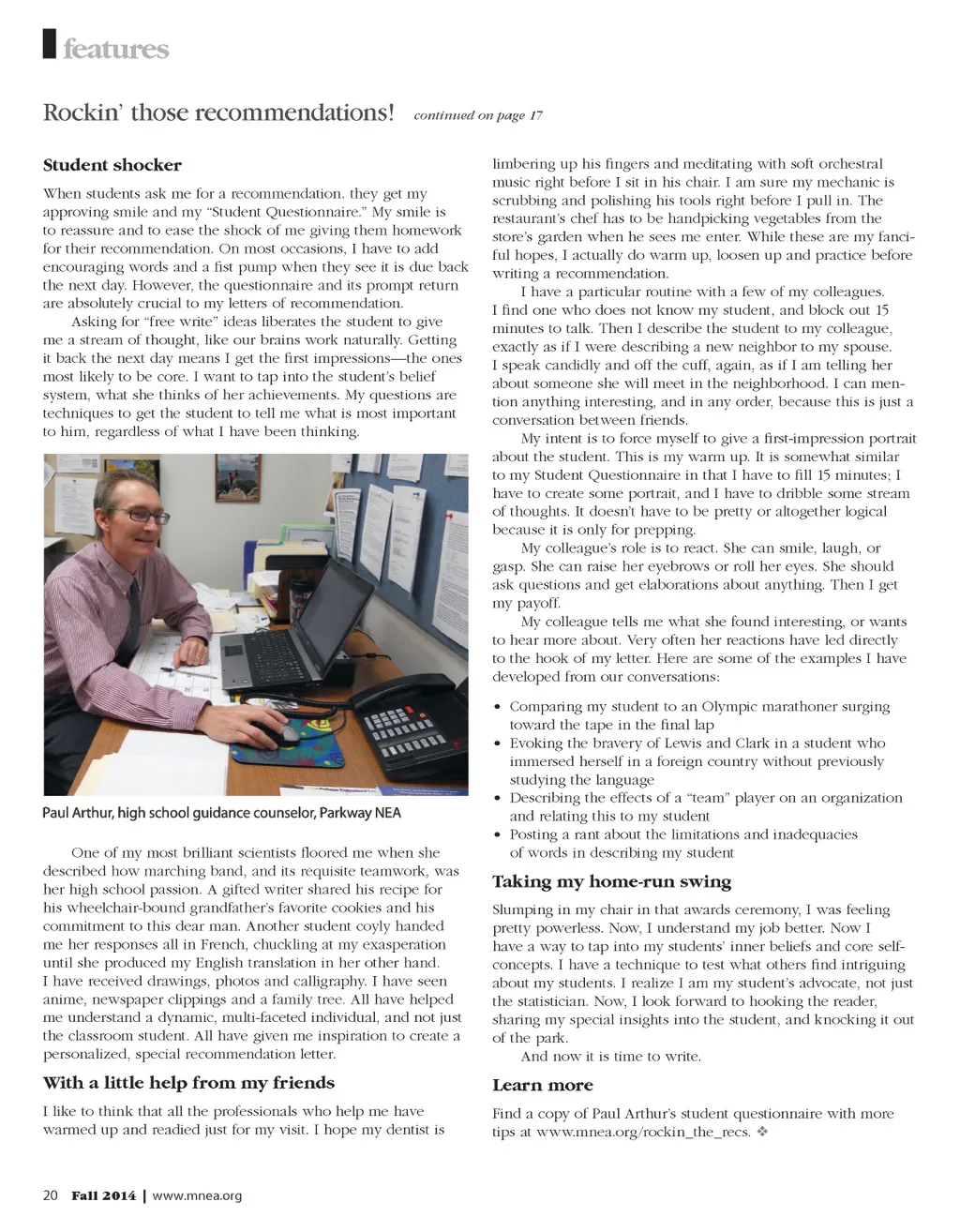 features

Rockin' those recommendations! continued on page 17

Student shocker

When students ask me for a recommendation. they get my approving smile and my "Student Questionnaire." My smile is to reassure and to ease the shock of me giving them homework for their recommendation. On most occasions, I have to add encouraging words and a fist pump when they see it is due back the next day. However, the questionnaire and its prompt return are absolutely crucial to my letters of recommendation.

Asking for "free write" ideas liberates the student to give me a stream of thought, like our brains work naturally. Getting it back the next day means I get the first impressions—the ones most likely to be core. I want to tap into the student's belief system, what she thinks of her achievements. My questions are techniques to get the student to tell me what is most important to him, regardless of what I have been thinking.

Paul Arthur, high school guidance counselor, Parkway NEA

One of my most brilliant scientists floored me when she described how marching band, and its requisite teamwork, was her high school passion. A gifted writer shared his recipe for his wheelchair-bound grandfather's favorite cookies and his commitment to this dear man. Another student coyly handed me her responses all in French, chuckling at my exasperation until she produced my English translation in her other hand. I have received drawings, photos and calligraphy. I have seen anime, newspaper clippings and a family tree. All have helped me understand a dynamic, multi-faceted individual, and not just the classroom student. All have given me inspiration to create a personalized, special recommendation letter.

With a little help from my friends

I like to think that all the professionals who help me have warmed up and readied just for my visit. I hope my dentist is limbering up his fingers and meditating with soft orchestral music right before I sit in his chair. I am sure my mechanic is scrubbing and polishing his tools right before I pull in. The restaurant's chef has to be handpicking vegetables from the store's garden when he sees me enter. While these are my fanciful hopes, I actually do warm up, loosen up and practice before writing a recommendation.

I have a particular routine with a few of my colleagues. I find one who does not know my student, and block out 15 minutes to talk. Then I describe the student to my colleague, exactly as if I were describing a new neighbor to my spouse. I speak candidly and off the cuff, again, as if I am telling her about someone she will meet in the neighborhood. I can mention anything interesting, and in any order, because this is just a conversation between friends.

My intent is to force myself to give a first-impression portrait about the student. This is my warm up. It is somewhat similar to my Student Questionnaire in that I have to fill 15 minutes; I have to create some portrait, and I have to dribble some stream of thoughts. It doesn't have to be pretty or altogether logical because it is only for prepping.

My colleague's role is to react. She can smile, laugh, or gasp. She can raise her eyebrows or roll her eyes. She should ask questions and get elaborations about anything. Then I get my payoff.

My colleague tells me what she found interesting, or wants to hear more about. Very often her reactions have led directly to the hook of my letter. Here are some of the examples I have developed from our conversations:

• Comparing my student to an Olympic marathoner surging toward the tape in the final lap
• Evoking the bravery of Lewis and Clark in a student who immersed herself in a foreign country without previously studying the language
• Describing the effects of a "team" player on an organization and relating this to my student
• Posting a rant about the limitations and inadequacies of words in describing my student

Taking my home-run swing

Slumping in my chair in that awards ceremony, I was feeling pretty powerless. Now, I understand my job better. Now I have a way to tap into my students' inner beliefs and core self-concepts. I have a technique to test what others find intriguing about my students. I realize I am my student's advocate, not just the statistician. Now, I look forward to hooking the reader, sharing my special insights into the student, and knocking it out of the park.

And now it is time to write.

Learn more

Find a copy of Paul Arthur's student questionnaire with more tips at www.mnea.org/rockin_the_recs. ❖

20 Fall 2014 | www.mnea.org